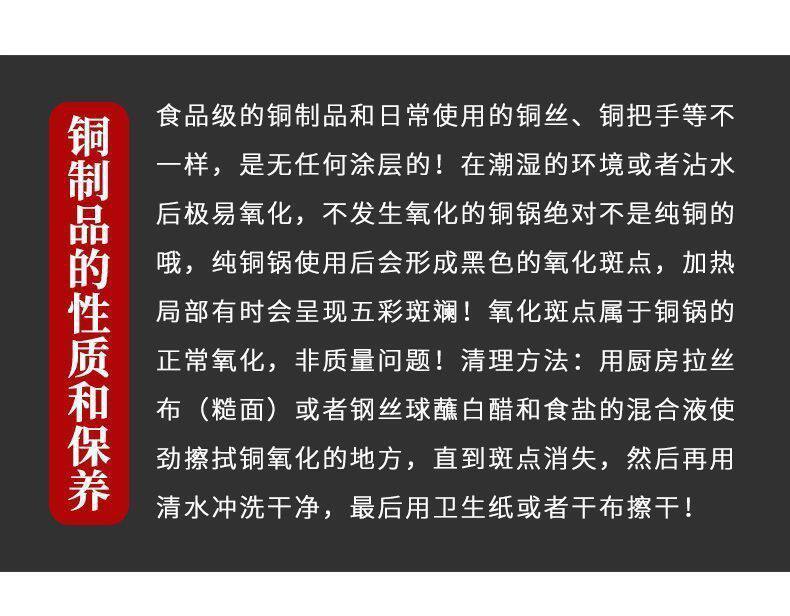 铜制品的性质和保养

食品级的铜制品和日常使用的铜丝、铜把手等不一样，是无任何涂层的！在潮湿的环境或者沾水后极易氧化，不发生氧化的铜锅绝对不是纯铜的哦，纯铜锅使用后会形成黑色的氧化斑点，加热局部有时会呈现五彩斑斓！氧化斑点属于铜锅的正常氧化，非质量问题！清理方法：用厨房拉丝布（糙面）或者钢丝球蘸白醋和食盐的混合液使劲擦拭铜氧化的地方，直到斑点消失，然后再用清水冲洗干净，最后用卫生纸或者干布擦干！